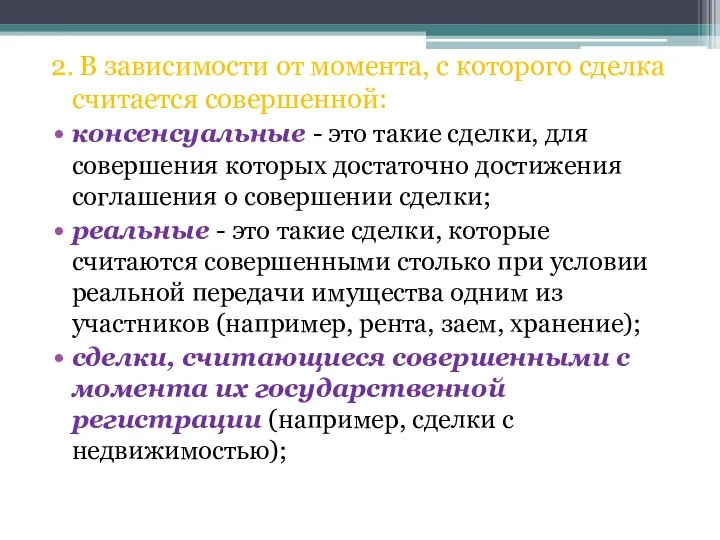 2. В зависимости от момента, с которого сделка считается совершенной:

• консенсуальные - это такие сделки, для совершения которых достаточно достижения соглашения о совершении сделки;

• реальные - это такие сделки, которые считаются совершенными столько при условии реальной передачи имущества одним из участников (например, рента, заем, хранение);

• сделки, считающиеся совершенными с момента их государственной регистрации (например, сделки с недвижимостью);